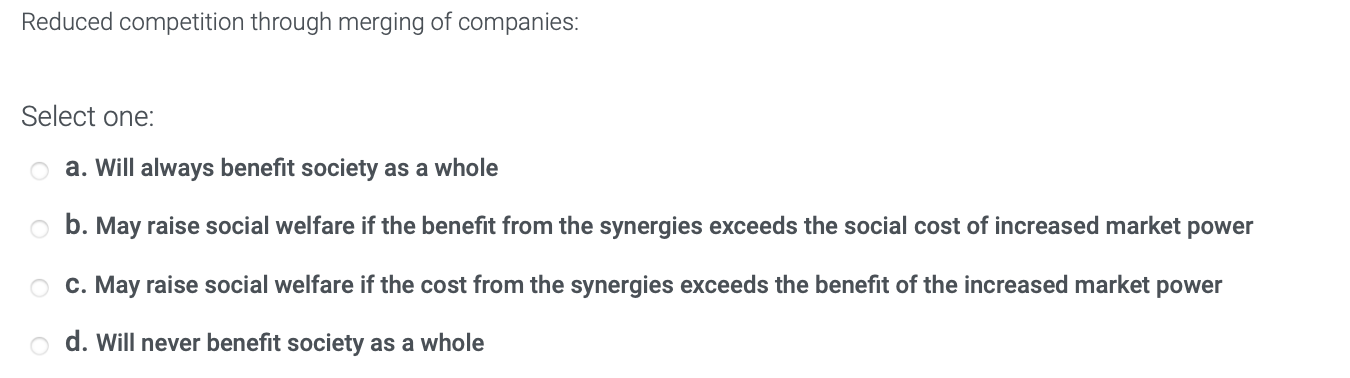 Reduced competition through merging of companies:

Select one:

a. Will always benefit society as a whole

b. May raise social welfare if the benefit from the synergies exceeds the social cost of increased market power

c. May raise social welfare if the cost from the synergies exceeds the benefit of the increased market power

d. Will never benefit society as a whole